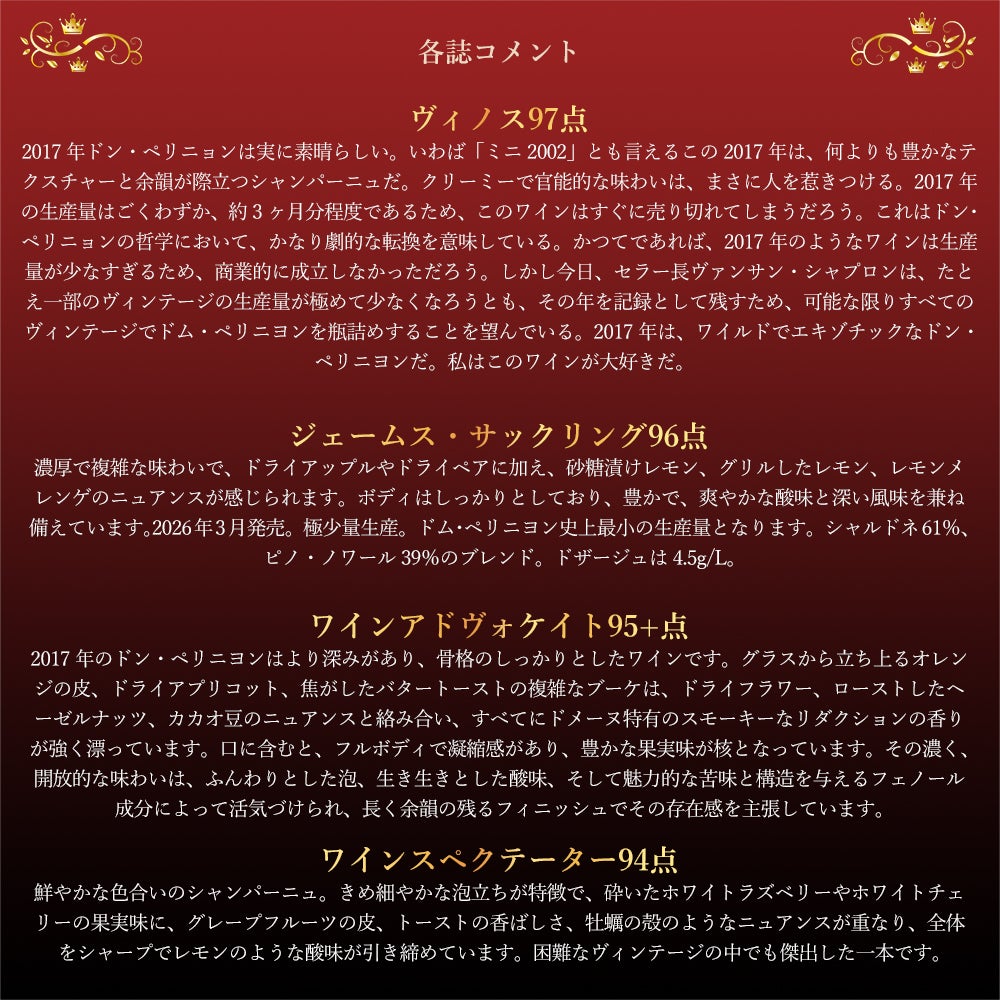 各誌コメント

ヴィノス97点
2017年ドン・ペリニョンは実に素晴らしい。いわば「ミニ2002」とも言えるこの2017年は、何よりも豊かなテクスチャーと余韻が際立つシャンパーニュだ。クリーミーで官能的な味わいは、まさに人を惹きつける。2017年の生産量はごくわずか、約3ヶ月分程度であるため、このワインはすぐに売り切れてしまうだろう。これはドン・ペリニョンの哲学において、かなり劇的な転換を意味している。かつてであれば、2017年のようなワインは生産量が少なすぎるため、商業的に成立しなかっただろう。しかし今日、セラー長ヴァンサン・シャプロンは、たとえ一部のヴィンテージの生産量が極めて少なくなろうとも、その年を記録として残すため、可能な限りすべてのヴィンテージでドム・ペリニヨンを瓶詰めすることを望んでいる。2017年は、ワイルドでエキゾチックなドン・ペリニヨンだ。私はこのワインが大好きだ。

ジェームス・サックリング96点
濃厚で複雑な味わいで、ドライアップルやドライペアに加え、砂糖漬けレモン、グリルしたレモン、レモンメレンゲのニュアンスが感じられます。ボディはしっかりとしており、豊かで、爽やかな酸味と深い風味を兼ね備えています。2026年3月発売。極少量生産。ドム・ペリニヨン史上最小の生産量となります。シャルドネ61%、ピノ・ノワール39%のブレンド。ドザージュは4.5g/L。

ワインアドヴォケイト95+点
2017年のドン・ペリニヨンはより深みがあり、骨格のしっかりとしたワインです。グラスから立ち上るオレンジの皮、ドライアプリコット、焦がしたバタートーストの複雑なブーケは、ドライフラワー、ローストしたヘーゼルナッツ、カカオ豆のニュアンスと絡み合い、すべてにドメーヌ特有のスモーキーなリダクションの香りが強く漂っています。口に含むと、フルボディで凝縮感があり、豊かな果実味が核となっています。その濃く、開放的な味わいは、ふんわりとした泡、生き生きとした酸味、そして魅力的な苦味と構造を与えるフェノール成分によって活気づけられ、長く余韻の残るフィニッシュでその存在感を主張しています。

ワインスペクテーター94点
鮮やかな色合いのシャンパーニュ。きめ細やかな泡立ちが特徴で、砕いたホワイトラズベリーやホワイトチェリーの果実味に、グレープフルーツの皮、トーストの香ばしさ、牡蠣の殻のようなニュアンスが重なり、全体をシャープでレモンのような酸味が引き締めています。困難なヴィンテージの中でも傑出した一本です。